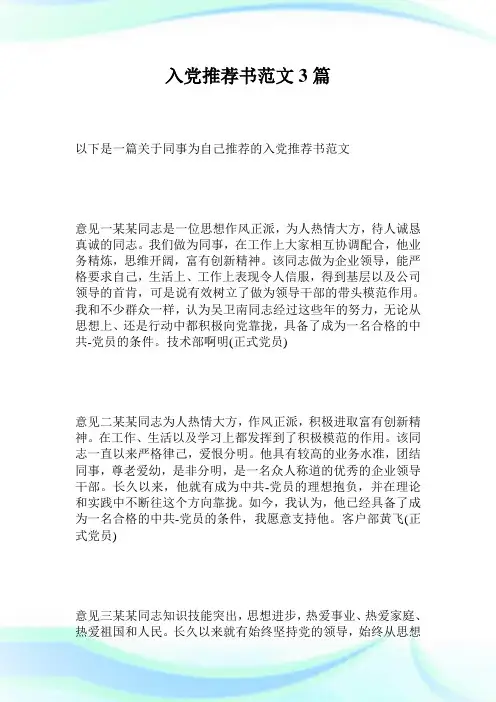 入党推荐书范文 3 篇

以下是一篇关于同事为自己推荐的入党推荐书范文

意见一某某同志是一位思想作风正派，为人热情大方，待人诚恳真诚的同志。我们做为同事，在工作上大家相互协调配合，他业务精炼，思维开阔，富有创新精神。该同志做为企业领导，能严格要求自己，生活上、工作上表现令人信服，得到基层以及公司领导的首肯，可是说有效树立了做为领导干部的带头模范作用。我和不少群众一样，认为吴卫南同志经过这些年的努力，无论从思想上、还是行动中都积极向党靠拢，具备了成为一名合格的中共-党员的条件。技术部啊明(正式党员)

意见二某某同志为人热情大方，作风正派，积极进取富有创新精神。在工作、生活以及学习上都发挥到了积极模范的作用。该同志一直以来严格律己，爱恨分明。他具有较高的业务水准，团结同事，尊老爱幼，是非分明，是一名众人称道的优秀的企业领导干部。长久以来，他就有成为中共-党员的理想抱负，并在理论和实践中不断往这个方向靠拢。如今，我认为，他已经具备了成为一名合格的中共-党员的条件，我愿意支持他。客户部黄飞(正式党员)

意见三某某同志知识技能突出，思想进步，热爱事业、热爱家庭、热爱祖国和人民。长久以来就有始终坚持党的领导，始终从思想